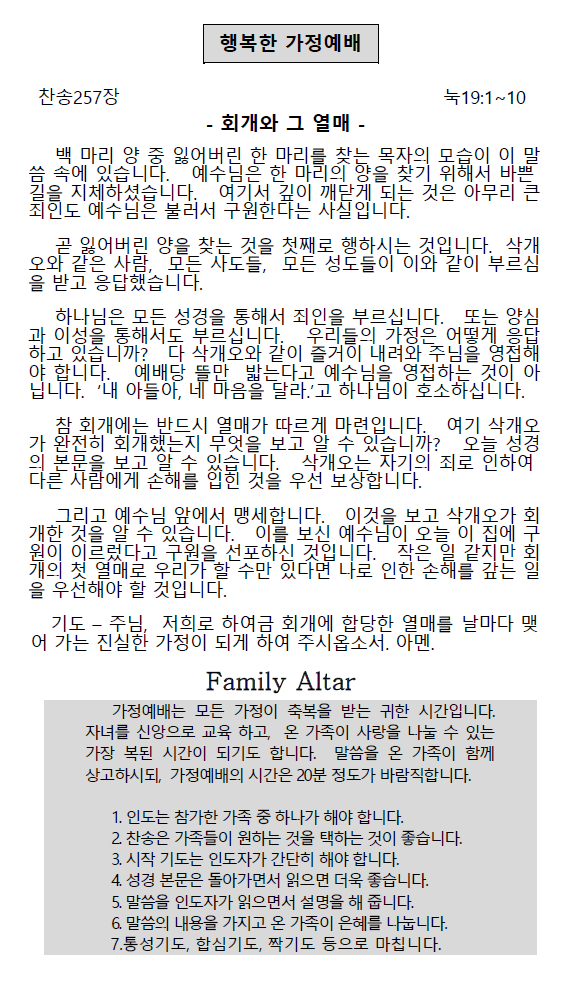 행복한 가정예배

찬송257장

눅19:1~10

- 회개와 그 열매 -

백 마리 양 중 잃어버린 한 마리를 찾는 목자의 모습이 이 말씀 속에 있습니다. 예수님은 한 마리의 양을 찾기 위해서 바쁜 길을 지체하셨습니다. 여기서 깊이 깨닫게 되는 것은 아무리 큰 죄인도 예수님은 불러서 구원한다는 사실입니다.

곧 잃어버린 양을 찾는 것을 첫째로 행하시는 것입니다. 삭개오와 같은 사람, 모든 사도들, 모든 성도들이 이와 같이 부르심을 받고 응답했습니다.

하나님은 모든 성경을 통해서 죄인을 부르십니다. 또는 양심과 이성을 통해서도 부르십니다. 우리들의 가정은 어떻게 응답하고 있습니까? 다 삭개오와 같이 즐거이 내려와 주님을 영접해야 합니다. 예배당 뜰만 밟는다고 예수님을 영접하는 것이 아닙니다. '내 아들아, 네 마음을 달라.'고 하나님이 호소하십니다.

참 회개에는 반드시 열매가 따르게 마련입니다. 여기 삭개오가 완전히 회개했는지 무엇을 보고 알 수 있습니까? 오늘 성경의 본문을 보고 알 수 있습니다. 삭개오는 자기의 죄로 인하여 다른 사람에게 손해를 입힌 것을 우선 보상합니다.

그리고 예수님 앞에서 맹세합니다. 이것을 보고 삭개오가 회개한 것을 알 수 있습니다. 이를 보신 예수님이 오늘 이 집에 구원이 이르렀다고 구원을 선포하신 것입니다. 작은 일 같지만 회개의 첫 열매로 우리가 할 수만 있다면 나로 인한 손해를 갚는 일을 우선해야 할 것입니다.

기도 – 주님, 저희로 하여금 회개에 합당한 열매를 날마다 맺어 가는 진실한 가정이 되게 하여 주시옵소서. 아멘.

Family Altar

가정예배는 모든 가정이 축복을 받는 귀한 시간입니다. 자녀를 신앙으로 교육 하고, 온 가족이 사랑을 나눌 수 있는 가장 복된 시간이 되기도 합니다. 말씀을 온 가족이 함께 상고하시되, 가정예배의 시간은 20분 정도가 바람직합니다.

1. 인도는 참가한 가족 중 하나가 해야 합니다.
2. 찬송은 가족들이 원하는 것을 택하는 것이 좋습니다.
3. 시작 기도는 인도자가 간단히 해야 합니다.
4. 성경 본문은 돌아가면서 읽으면 더욱 좋습니다.
5. 말씀을 인도자가 읽으면서 설명을 해 줍니다.
6. 말씀의 내용을 가지고 온 가족이 은혜를 나눕니다.
7.통성기도, 합심기도, 짝기도 등으로 마칩니다.